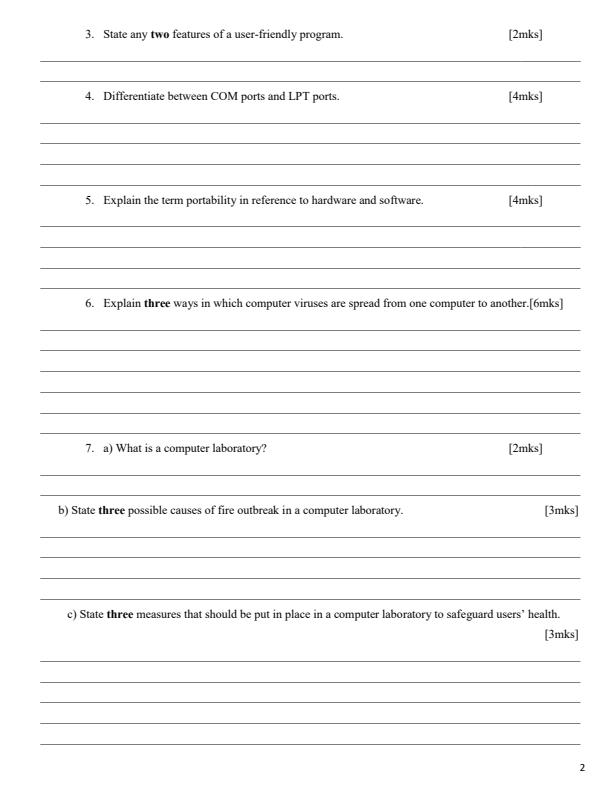 3. State any two features of a user-friendly program. [2mks]

4. Differentiate between COM ports and LPT ports. [4mks]

5. Explain the term portability in reference to hardware and software. [4mks]

6. Explain three ways in which computer viruses are spread from one computer to another.[6mks]

7. a) What is a computer laboratory? [2mks]

b) State three possible causes of fire outbreak in a computer laboratory. [3mks]

c) State three measures that should be put in place in a computer laboratory to safeguard users' health. [3mks]

2